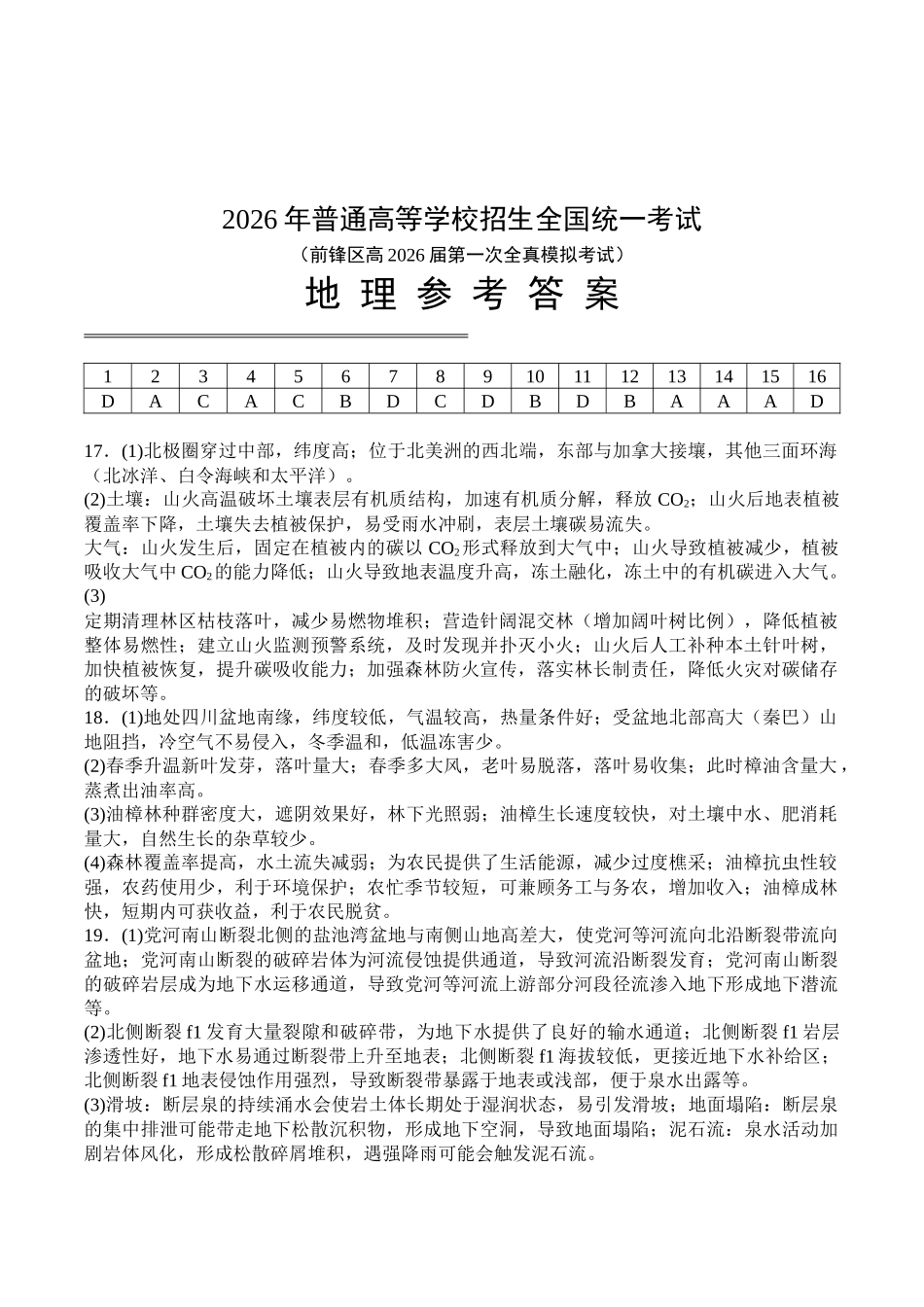 2026 年普通高等学校招生全国统一考试

（前锋区高 2026 届第一次全真模拟考试）

地 理 参 考 答 案

| 1 | 2 | 3 | 4 | 5 | 6 | 7 | 8 | 9 | 10 | 11 | 12 | 13 | 14 | 15 | 16 |
|---|---|---|---|---|---|---|---|---|---|---|---|---|---|---|---|
| D | A | C | A | C | B | D | C | D | B | D | B | A | A | A | D |

17．(1)北极圈穿过中部，纬度高；位于北美洲的西北端，东部与加拿大接壤，其他三面环海（北冰洋、白令海峡和太平洋）。

(2)土壤：山火高温破坏土壤表层有机质结构，加速有机质分解，释放 $CO_2$；山火后地表植被覆盖率下降，土壤失去植被保护，易受雨水冲刷，表层土壤碳易流失。

大气：山火发生后，固定在植被内的碳以 $CO_2$ 形式释放到大气中；山火导致植被减少，植被吸收大气中 $CO_2$ 的能力降低；山火导致地表温度升高，冻土融化，冻土中的有机碳进入大气。

(3)

定期清理林区枯枝落叶，减少易燃物堆积；营造针阔混交林（增加阔叶树比例），降低植被整体易燃性；建立山火监测预警系统，及时发现并扑灭小火；山火后人工补种本土针叶树，加快植被恢复，提升碳吸收能力；加强森林防火宣传，落实林长制责任，降低火灾对碳储存的破坏等。

18．(1)地处四川盆地南缘，纬度较低，气温较高，热量条件好；受盆地北部高大（秦巴）山地阻挡，冷空气不易侵入，冬季温和，低温冻害少。

(2)春季升温新叶发芽，落叶量大；春季多大风，老叶易脱落，落叶易收集；此时樟油含量大，蒸煮出油率高。

(3)油樟林种群密度大，遮阴效果好，林下光照弱；油樟生长速度较快，对土壤中水、肥消耗量大，自然生长的杂草较少。

(4)森林覆盖率提高，水土流失减弱；为农民提供了生活能源，减少过度樵采；油樟抗虫性较强，农药使用少，利于环境保护；农忙季节较短，可兼顾务工与务农，增加收入；油樟成林快，短期内可获收益，利于农民脱贫。

19．(1)党河南山断裂北侧的盐池湾盆地与南侧山地高差大，使党河等河流向北沿断裂带流向盆地；党河南山断裂的破碎岩体为河流侵蚀提供通道，导致河流沿断裂发育；党河南山断裂的破碎岩层成为地下水运移通道，导致党河等河流上游部分河段径流渗入地下形成地下潜流等。

(2)北侧断裂 f1 发育大量裂隙和破碎带，为地下水提供了良好的输水通道；北侧断裂 f1 岩层渗透性好，地下水易通过断裂带上升至地表；北侧断裂 f1 海拔较低，更接近地下水补给区；北侧断裂 f1 地表侵蚀作用强烈，导致断裂带暴露于地表或浅部，便于泉水出露等。

(3)滑坡：断层泉的持续涌水会使岩土体长期处于湿润状态，易引发滑坡；地面塌陷：断层泉的集中排泄可能带走地下松散沉积物，形成地下空洞，导致地面塌陷；泥石流：泉水活动加剧岩体风化，形成松散碎屑堆积，遇强降雨可能会触发泥石流。